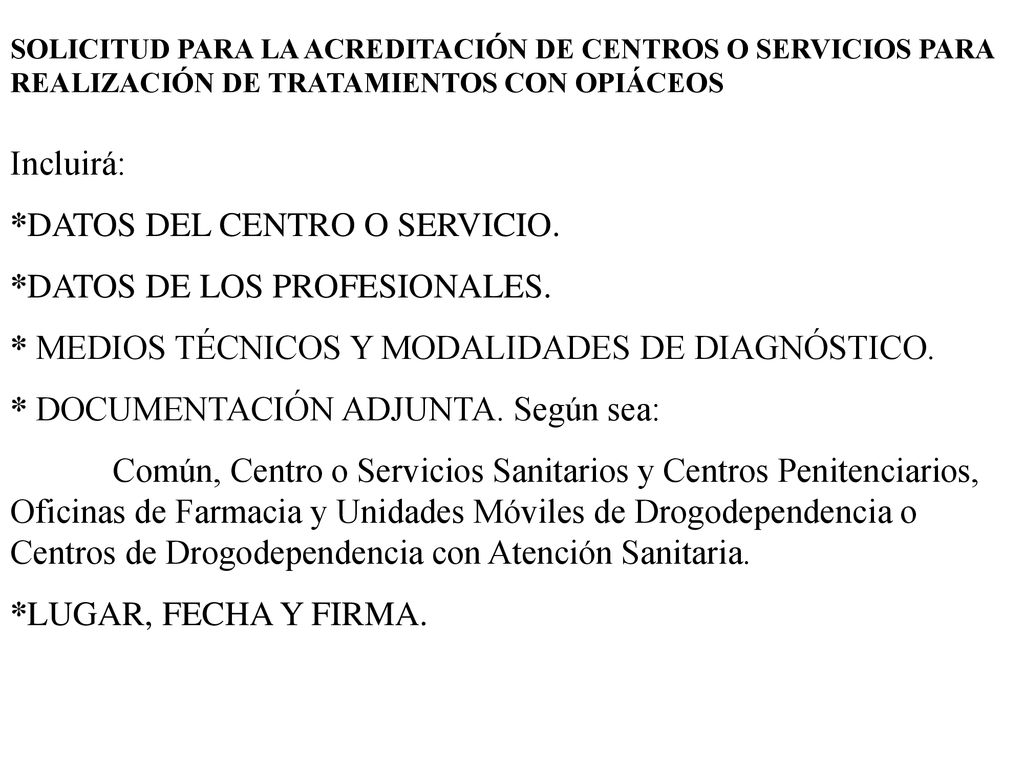 SOLICITUD PARA LA ACREDITACIÓN DE CENTROS O SERVICIOS PARA REALIZACIÓN DE TRATAMIENTOS CON OPIÁCEOS

Incluirá:

*DATOS DEL CENTRO O SERVICIO.

*DATOS DE LOS PROFESIONALES.

* MEDIOS TÉCNICOS Y MODALIDADES DE DIAGNÓSTICO.

* DOCUMENTACIÓN ADJUNTA. Según sea:

Común, Centro o Servicios Sanitarios y Centros Penitenciarios, Oficinas de Farmacia y Unidades Móviles de Drogodependencia o Centros de Drogodependencia con Atención Sanitaria.

*LUGAR, FECHA Y FIRMA.